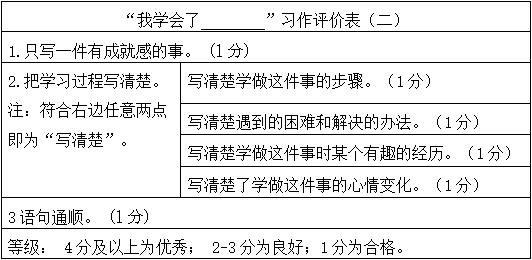 | “我学会了________”习作评价表（二） | |
|---|---|
| 1.只写一件有成就感的事。（1分） | |
| 2.把学习过程写清楚。注：符合右边任意两点即为“写清楚”。 | 写清楚学做这件事的步骤。（1分） |
| | 写清楚遇到的困难和解决的办法。（1分） |
| | 写清楚学做这件事时某个有趣的经历。（1分） |
| | 写清楚了学做这件事的心情变化。（1分） |
| 3语句通顺。（1分） | |
| 等级： 4分及以上为优秀； 2-3分为良好；1分为合格。 | |